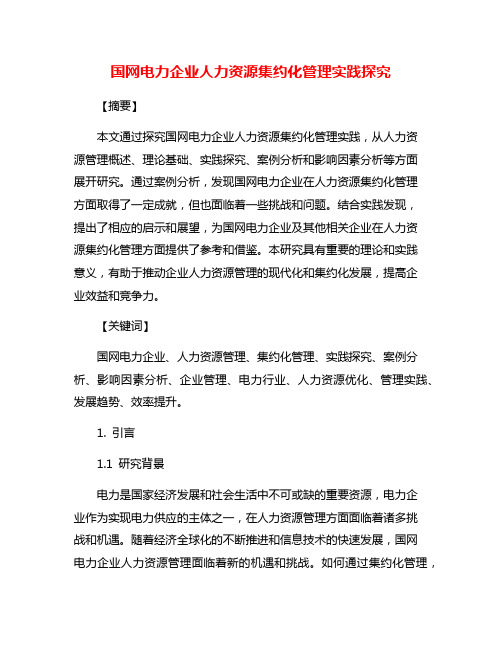 国网电力企业人力资源集约化管理实践探究

【摘要】

本文通过探究国网电力企业人力资源集约化管理实践，从人力资源管理概述、理论基础、实践探究、案例分析和影响因素分析等方面展开研究。通过案例分析，发现国网电力企业在人力资源集约化管理方面取得了一定成就，但也面临着一些挑战和问题。结合实践发现，提出了相应的启示和展望，为国网电力企业及其他相关企业在人力资源集约化管理方面提供了参考和借鉴。本研究具有重要的理论和实践意义，有助于推动企业人力资源管理的现代化和集约化发展，提高企业效益和竞争力。

【关键词】

国网电力企业、人力资源管理、集约化管理、实践探究、案例分析、影响因素分析、企业管理、电力行业、人力资源优化、管理实践、发展趋势、效率提升。

1. 引言

1.1 研究背景

电力是国家经济发展和社会生活中不可或缺的重要资源，电力企业作为实现电力供应的主体之一，在人力资源管理方面面临着诸多挑战和机遇。随着经济全球化的不断推进和信息技术的快速发展，国网电力企业人力资源管理面临着新的机遇和挑战。如何通过集约化管理，